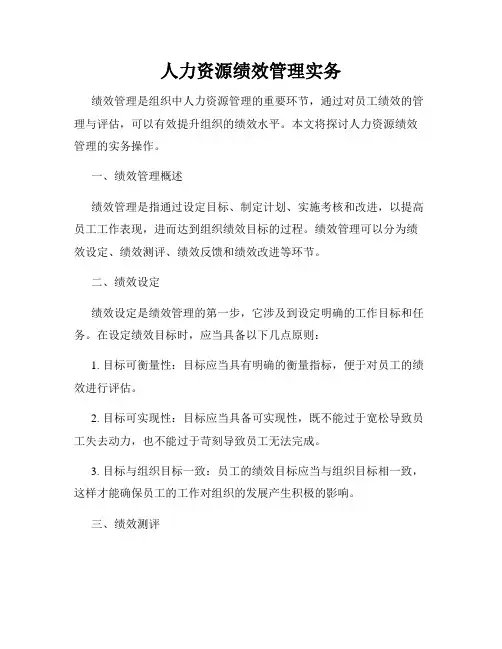 人力资源绩效管理实务

绩效管理是组织中人力资源管理的重要环节，通过对员工绩效的管理与评估，可以有效提升组织的绩效水平。本文将探讨人力资源绩效管理的实务操作。

一、绩效管理概述

绩效管理是指通过设定目标、制定计划、实施考核和改进，以提高员工工作表现，进而达到组织绩效目标的过程。绩效管理可以分为绩效设定、绩效测评、绩效反馈和绩效改进等环节。

二、绩效设定

绩效设定是绩效管理的第一步，它涉及到设定明确的工作目标和任务。在设定绩效目标时，应当具备以下几点原则：

1. 目标可衡量性：目标应当具有明确的衡量指标，便于对员工的绩效进行评估。

2. 目标可实现性：目标应当具备可实现性，既不能过于宽松导致员工失去动力，也不能过于苛刻导致员工无法完成。

3. 目标与组织目标一致：员工的绩效目标应当与组织目标相一致，这样才能确保员工的工作对组织的发展产生积极的影响。

三、绩效测评